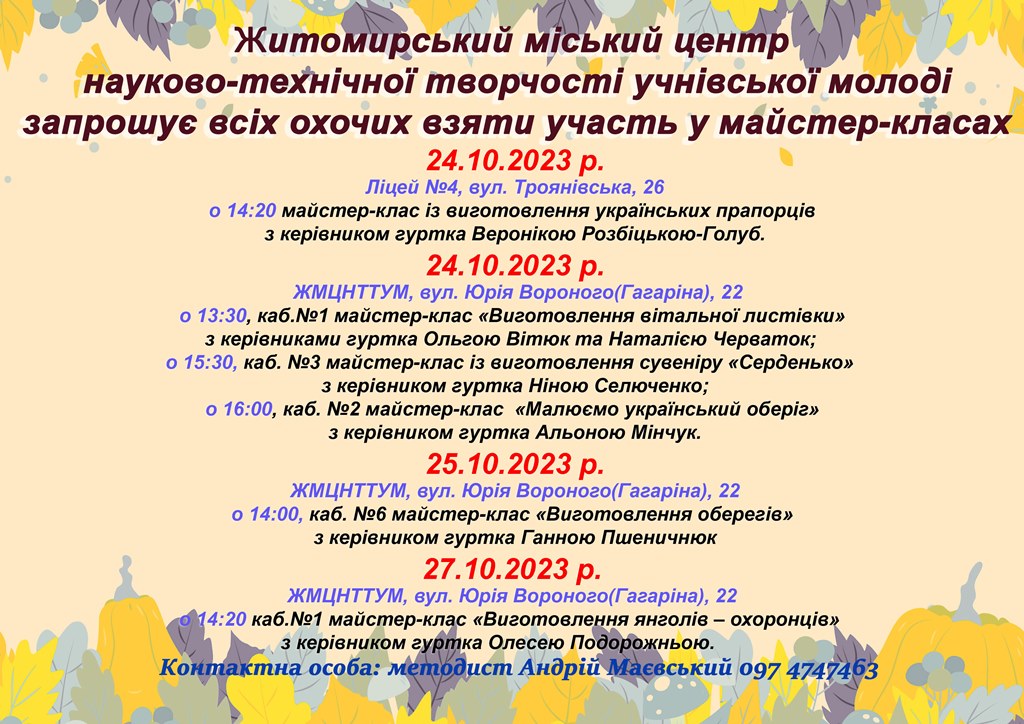 Житомирський міський центр науково-технічної творчості учнівської молоді запрошує всіх охочих взяти участь у майстер-класах

24.10.2023 р.

Ліцей №4, вул. Троянівська, 26

о 14:20 майстер-клас із виготовлення українських прапорців з керівником гуртка Веронікою Розбіцькою-Голуб.

24.10.2023 р.

ЖМЦНТТУМ, вул. Юрія Вороного(Гагаріна), 22

о 13:30, каб.№1 майстер-клас «Виготовлення вітальної листівки» з керівниками гуртка Ольгою Вітюк та Наталією Черваток;

о 15:30, каб. №3 майстер-клас із виготовлення сувеніру «Серденько» з керівником гуртка Ніною Селюченко;

о 16:00, каб. №2 майстер-клас «Малюємо український оберіг» з керівником гуртка Альоною Мінчук.

25.10.2023 р.

ЖМЦНТТУМ, вул. Юрія Вороного(Гагаріна), 22

о 14:00, каб. №6 майстер-клас «Виготовлення оберегів» з керівником гуртка Ганною Пшеничнюк

27.10.2023 р.

ЖМЦНТТУМ, вул. Юрія Вороного(Гагаріна), 22

о 14:20 каб.№1 майстер-клас «Виготовлення янголів – охоронців» з керівником гуртка Олесею Подорожньою.

Контактна особа: методист Андрій Маєвський 097 4747463